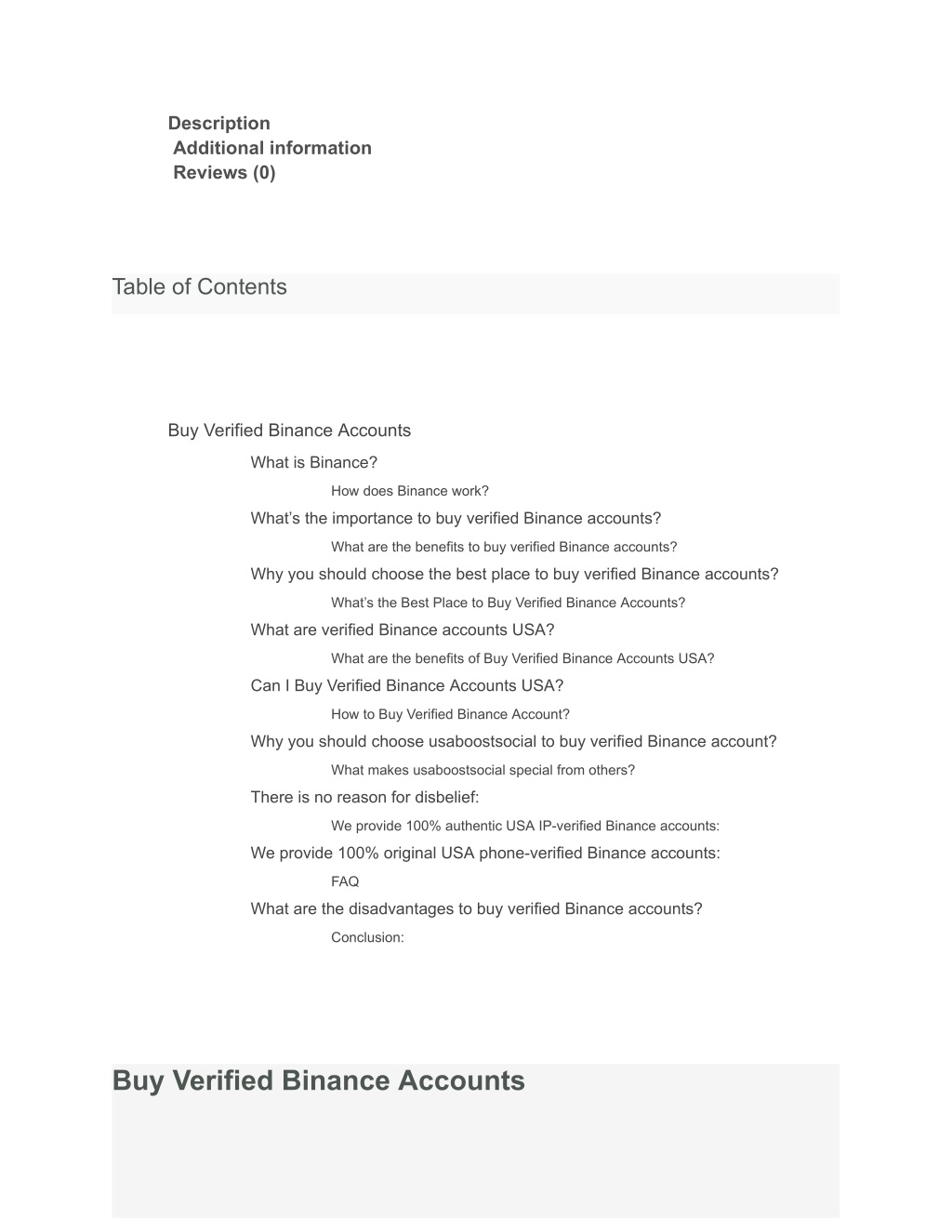 Description
Additional information
Reviews (0)

Table of Contents

Buy Verified Binance Accounts
What is Binance?
How does Binance work?
What’s the importance to buy verified Binance accounts?
What are the benefits to buy verified Binance accounts?
Why you should choose the best place to buy verified Binance accounts?
What’s the Best Place to Buy Verified Binance Accounts?
What are verified Binance accounts USA?
What are the benefits of Buy Verified Binance Accounts USA?
Can I Buy Verified Binance Accounts USA?
How to Buy Verified Binance Account?
Why you should choose usaboostsocial to buy verified Binance account?
What makes usaboostsocial special from others?
There is no reason for disbelief:
We provide 100% authentic USA IP-verified Binance accounts:
We provide 100% original USA phone-verified Binance accounts:
FAQ
What are the disadvantages to buy verified Binance accounts?
Conclusion:

Buy Verified Binance Accounts